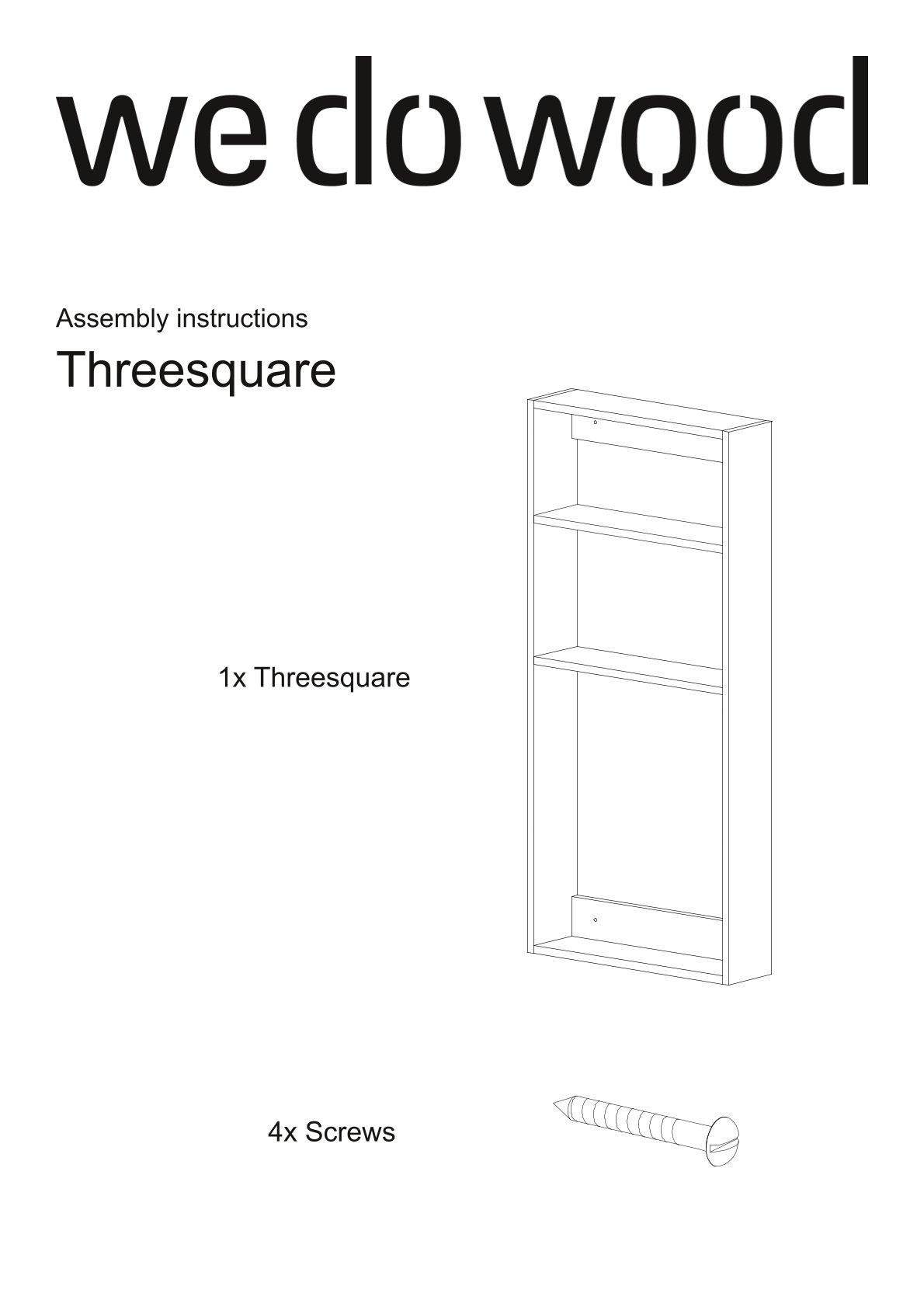 we do wood

Assembly instructions

Threesquare

1x Threesquare

4x Screws